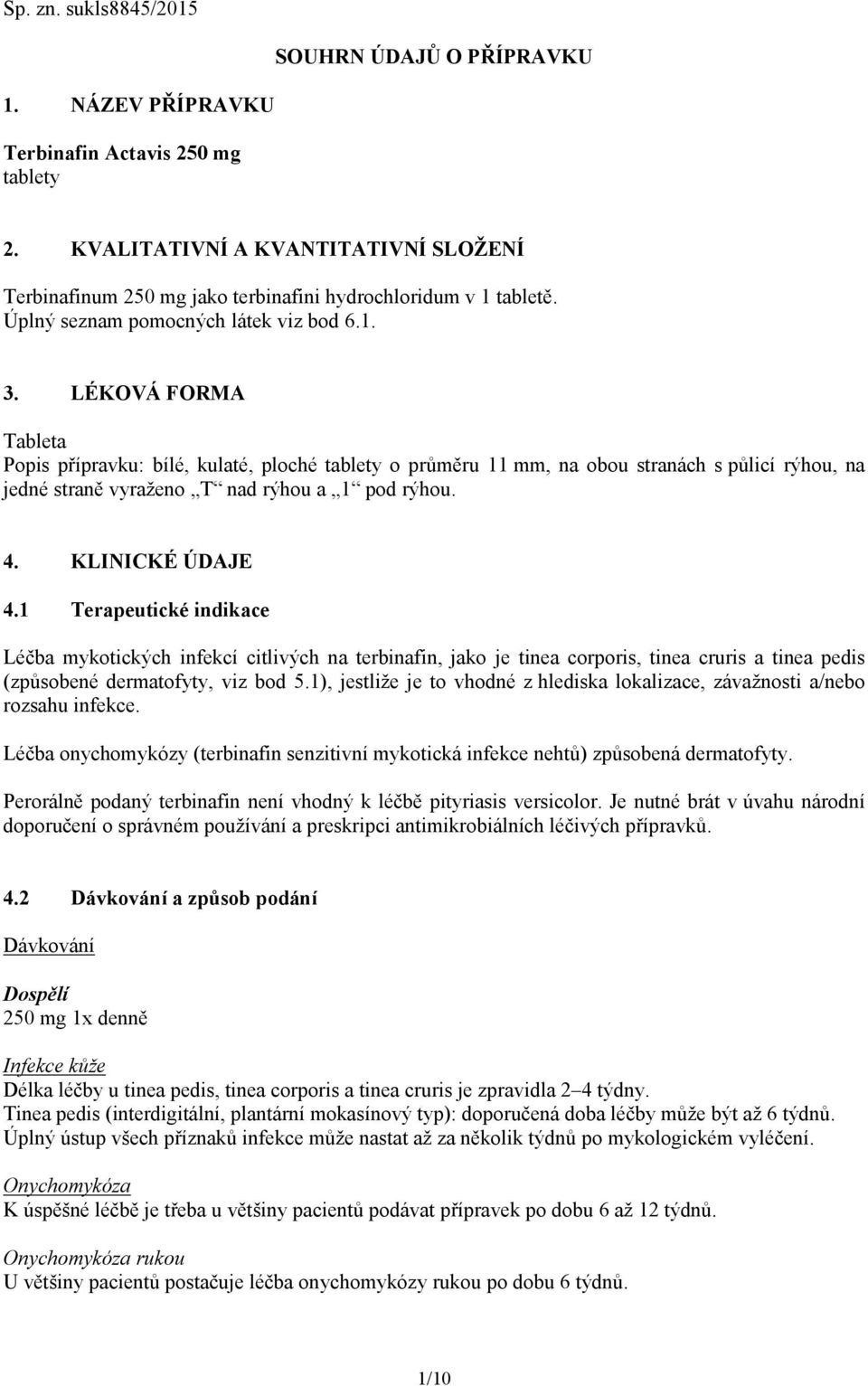 Sp. zn. sukls8845/2015

SOUHRN ÚDAJŮ O PŘÍPRAVKU

1. NÁZEV PŘÍPRAVKU

Terbinafin Actavis 250 mg
tablety

2. KVALITATIVNÍ A KVANTITATIVNÍ SLOŽENÍ

Terbinafinum 250 mg jako terbinafini hydrochloridum v 1 tabletě.
Úplný seznam pomocných látek viz bod 6.1.

3. LÉKOVÁ FORMA

Tableta
Popis přípravku: bílé, kulaté, ploché tablety o průměru 11 mm, na obou stranách s půlicí rýhou, na jedné straně vyraženo „T“ nad rýhou a „1“ pod rýhou.

4. KLINICKÉ ÚDAJE

4.1 Terapeutické indikace

Léčba mykotických infekcí citlivých na terbinafin, jako je tinea corporis, tinea cruris a tinea pedis (způsobené dermatofyty, viz bod 5.1), jestliže je to vhodné z hlediska lokalizace, závažnosti a/nebo rozsahu infekce.

Léčba onychomykózy (terbinafin senzitivní mykotická infekce nehtů) způsobená dermatofyty.

Perorálně podaný terbinafin není vhodný k léčbě pityriasis versicolor. Je nutné brát v úvahu národní doporučení o správném používání a preskripci antimikrobiálních léčivých přípravků.

4.2 Dávkování a způsob podání

Dávkování

Dospělí
250 mg 1x denně

Infekce kůže
Délka léčby u tinea pedis, tinea corporis a tinea cruris je zpravidla 2–4 týdny.
Tinea pedis (interdigitální, plantární mokasínový typ): doporučená doba léčby může být až 6 týdnů.
Úplný ústup všech příznaků infekce může nastat až za několik týdnů po mykologickém vyléčení.

Onychomykóza
K úspěšné léčbě je třeba u většiny pacientů podávat přípravek po dobu 6 až 12 týdnů.

Onychomykóza rukou
U většiny pacientů postačuje léčba onychomykózy rukou po dobu 6 týdnů.

1/10